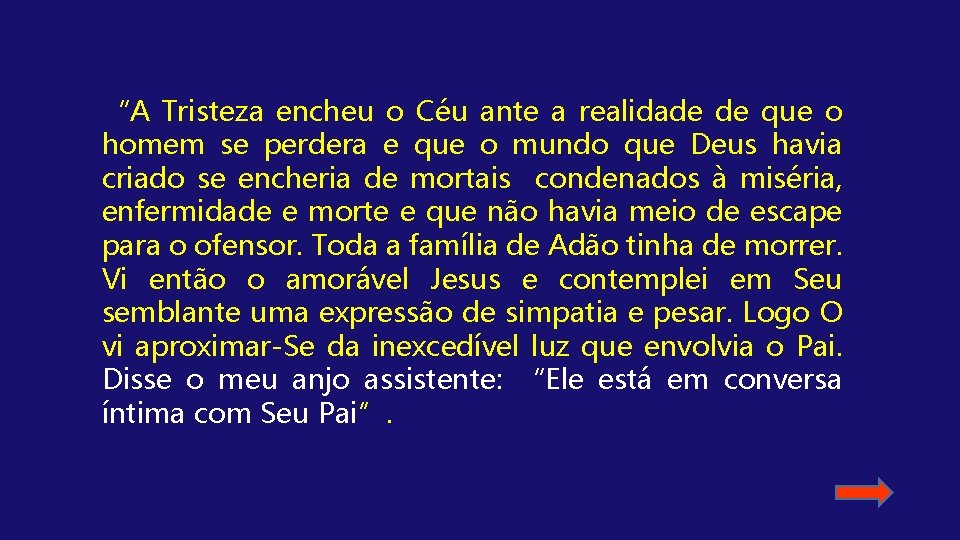 “A Tristeza encheu o Céu ante a realidade de que o homem se perdera e que o mundo que Deus havia criado se encheria de mortais condenados à miséria, enfermidade e morte e que não havia meio de escape para o ofensor. Toda a família de Adão tinha de morrer. Vi então o amorável Jesus e contemplei em Seu semblante uma expressão de simpatia e pesar. Logo O vi aproximar-Se da inexcedível luz que envolvia o Pai. Disse o meu anjo assistente: “Ele está em conversa íntima com Seu Pai”.